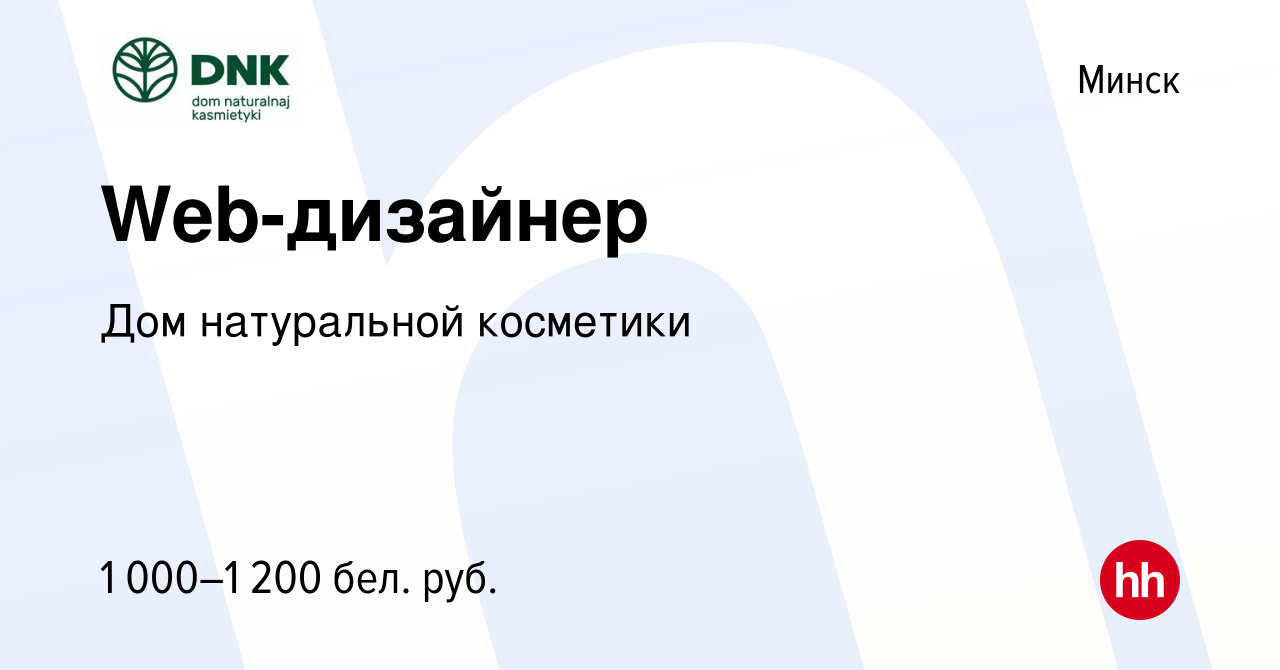 DNK
dom naturalnaj kasmietyki

Минск

Web-дизайнер

Дом натуральной косметики

1 000–1 200 бел. руб.

hh